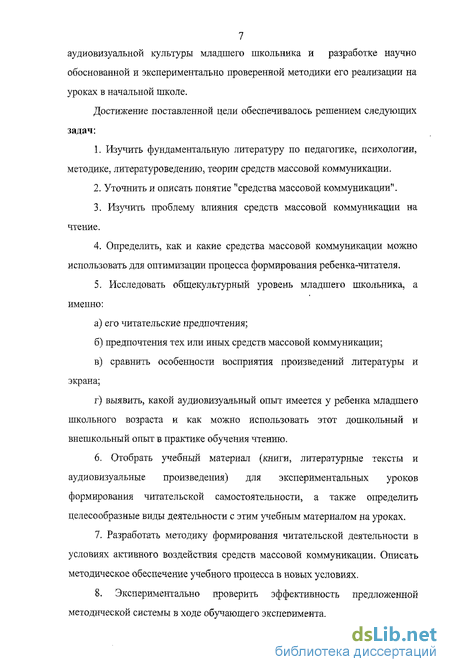 7

аудиовизуальной культуры младшего школьника и разработке научно обоснованной и экспериментально проверенной методики его реализации на уроках в начальной школе.

Достижение поставленной цели обеспечивалось решением следующих задач:

1. Изучить фундаментальную литературу по педагогике, психологии, методике, литературоведению, теории средств массовой коммуникации.

2. Уточнить и описать понятие "средства массовой коммуникации".

3. Изучить проблему влияния средств массовой коммуникации на чтение.

4. Определить, как и какие средства массовой коммуникации можно использовать для оптимизации процесса формирования ребенка-читателя.

5. Исследовать общекультурный уровень младшего школьника, а именно:

а) его читательские предпочтения;

б) предпочтения тех или иных средств массовой коммуникации;

в) сравнить особенности восприятия произведений литературы и экрана;

г) выявить, какой аудиовизуальный опыт имеется у ребенка младшего школьного возраста и как можно использовать этот дошкольный и внешкольный опыт в практике обучения чтению.

6. Отобрать учебный материал (книги, литературные тексты и аудиовизуальные произведения) для экспериментальных уроков формирования читательской самостоятельности, а также определить целесообразные виды деятельности с этим учебным материалом на уроках.

7. Разработать методику формирования читательской деятельности в условиях активного воздействия средств массовой коммуникации. Описать методическое обеспечение учебного процесса в новых условиях.

8. Экспериментально проверить эффективность предложенной методической системы в ходе обучающего эксперимента.

dsLib.net
библиотека диссертаций